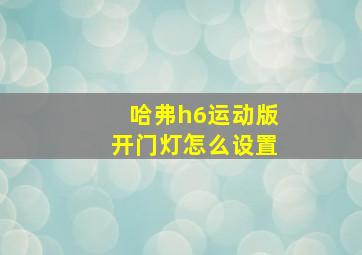 哈弗h6运动版
开门灯怎么设置